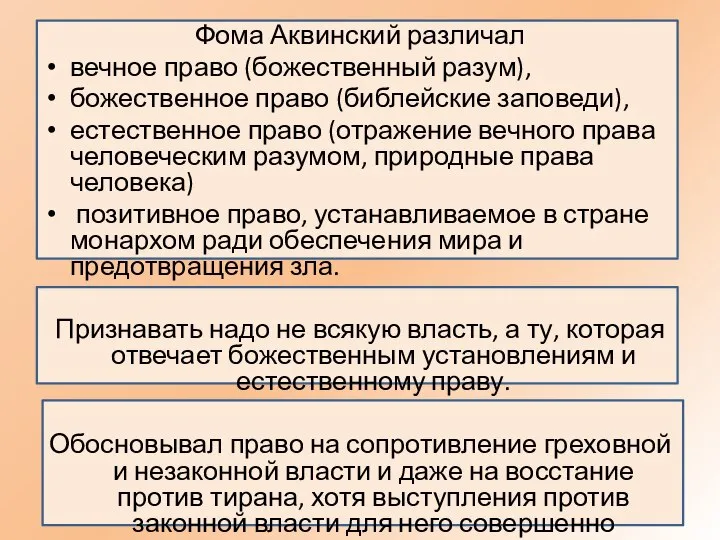 Фома Аквинский различал

• вечное право (божественный разум),
• божественное право (библейские заповеди),
• естественное право (отражение вечного права человеческим разумом, природные права человека)
• позитивное право, устанавливаемое в стране монархом ради обеспечения мира и предотвращения зла.

Признавать надо не всякую власть, а ту, которая отвечает божественным установлениям и естественному праву.

Обосновывал право на сопротивление греховной и незаконной власти и даже на восстание против тирана, хотя выступления против законной власти для него совершенно